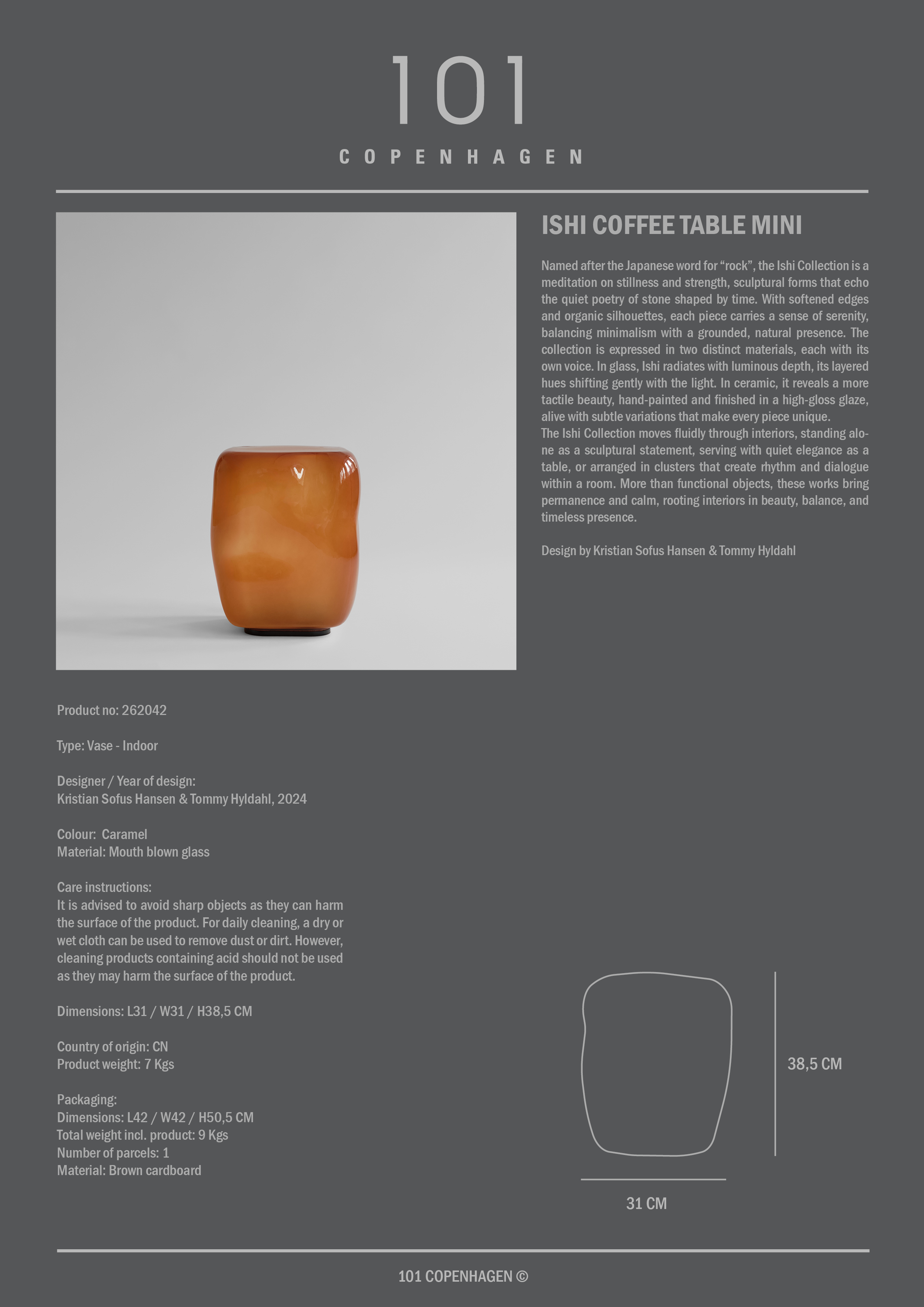 101
COPENHAGEN

ISHI COFFEE TABLE MINI

Named after the Japanese word for “rock”, the Ishi Collection is a meditation on stillness and strength, sculptural forms that echo the quiet poetry of stone shaped by time. With softened edges and organic silhouettes, each piece carries a sense of serenity, balancing minimalism with a grounded, natural presence. The collection is expressed in two distinct materials, each with its own voice. In glass, Ishi radiates with luminous depth, its layered hues shifting gently with the light. In ceramic, it reveals a more tactile beauty, hand-painted and finished in a high-gloss glaze, alive with subtle variations that make every piece unique.
The Ishi Collection moves fluidly through interiors, standing alone as a sculptural statement, serving with quiet elegance as a table, or arranged in clusters that create rhythm and dialogue within a room. More than functional objects, these works bring permanence and calm, rooting interiors in beauty, balance, and timeless presence.

Design by Kristian Sofus Hansen & Tommy Hyldahl

Product no: 262042

Type: Vase - Indoor

Designer / Year of design:
Kristian Sofus Hansen & Tommy Hyldahl, 2024

Colour: Caramel
Material: Mouth blown glass

Care instructions:
It is advised to avoid sharp objects as they can harm the surface of the product. For daily cleaning, a dry or wet cloth can be used to remove dust or dirt. However, cleaning products containing acid should not be used as they may harm the surface of the product.

Dimensions: L31 / W31 / H38,5 CM

Country of origin: CN
Product weight: 7 Kgs

Packaging:
Dimensions: L42 / W42 / H50,5 CM
Total weight incl. product: 9 Kgs
Number of parcels: 1
Material: Brown cardboard

38,5 CM

31 CM

101 COPENHAGEN ©